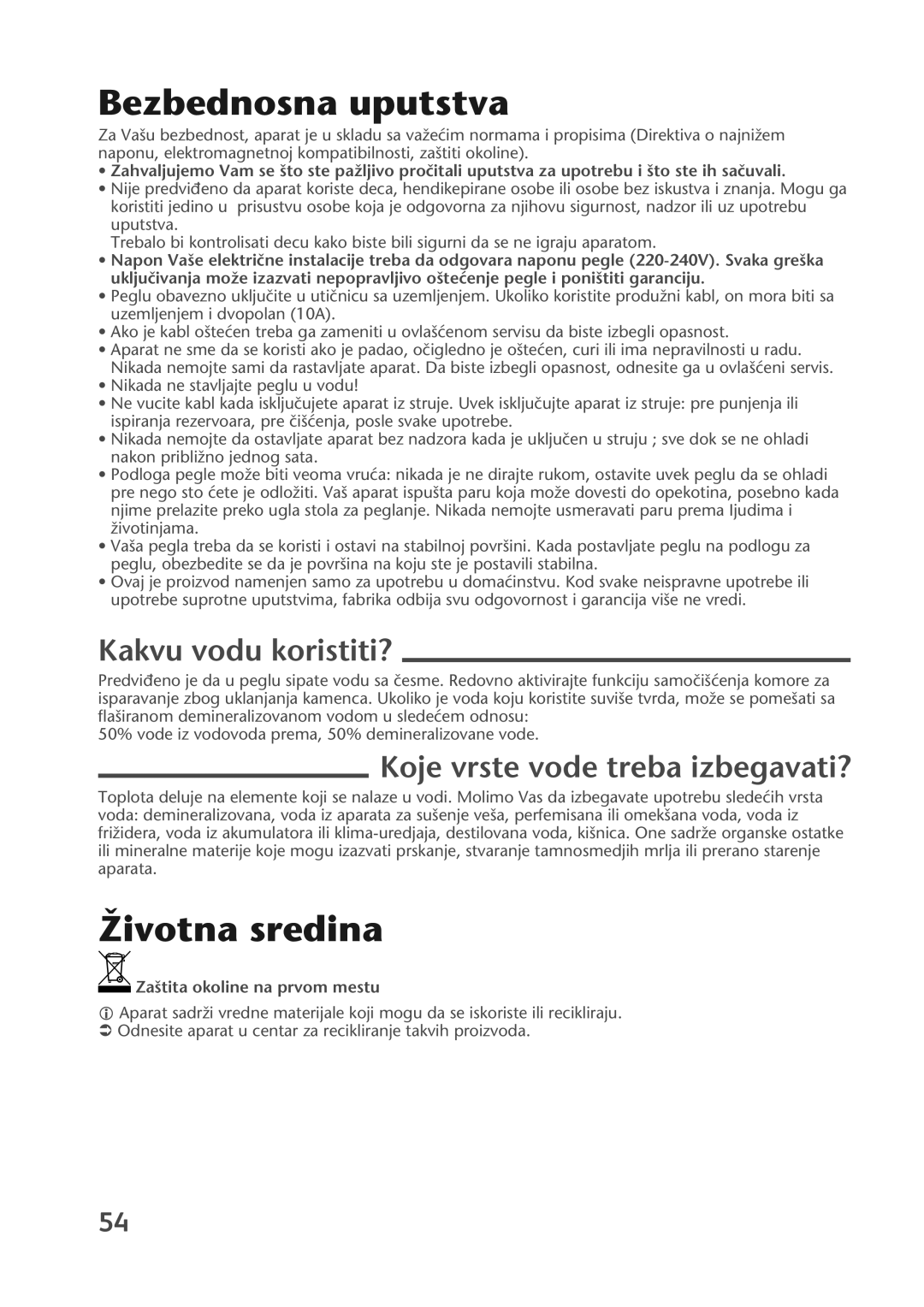 Bezbednosna uputstva

Za Vašu bezbednost, aparat je u skladu sa važećim normama i propisima (Direktiva o najnižem naponu, elektromagnetnoj kompatibilnosti, zaštiti okoline).

• Zahvaljujemo Vam se što ste pažljivo pročitali uputstva za upotrebu i što ste ih sačuvali.
• Nije predviđeno da aparat koriste deca, hendikepirane osobe ili osobe bez iskustva i znanja. Mogu ga koristiti jedino u prisustvu osobe koja je odgovorna za njihovu sigurnost, nadzor ili uz upotrebu uputstva.
Trebalo bi kontrolisati decu kako biste bili sigurni da se ne igraju aparatom.
• Napon Vaše električne instalacije treba da odgovara naponu pegle (220-240V). Svaka greška uključivanja može izazvati nepopravljivo oštećenje pegle i poništiti garanciju.
• Peglu obavezno uključite u utičnicu sa uzemljenjem. Ukoliko koristite produžni kabl, on mora biti sa uzemljenjem i dvopolan (10A).
• Ako je kabl oštećen treba ga zameniti u ovlašćenom servisu da biste izbegli opasnost.
• Aparat ne sme da se koristi ako je padao, očigledno je oštećen, curi ili ima nepravilnosti u radu. Nikada nemojte sami da rastavljate aparat. Da biste izbegli opasnost, odnesite ga u ovlašćeni servis.
• Nikada ne stavljajte peglu u vodu!
• Ne vucite kabl kada isključujete aparat iz struje. Uvek isključujte aparat iz struje: pre punjenja ili ispiranja rezervoara, pre čišćenja, posle svake upotrebe.
• Nikada nemojte da ostavljate aparat bez nadzora kada je uključen u struju ; sve dok se ne ohladi nakon približno jednog sata.
• Podloga pegle može biti veoma vruća: nikada je ne dirajte rukom, ostavite uvek peglu da se ohladi pre nego sto ćete je odložiti. Vaš aparat ispušta paru koja može dovesti do opekotina, posebno kada njime prelazite preko ugla stola za peglanje. Nikada nemojte usmeravati paru prema ljudima i životinjama.
• Vaša pegla treba da se koristi i ostavi na stabilnoj površini. Kada postavljate peglu na podlogu za peglu, obezbedite se da je površina na koju ste je postavili stabilna.
• Ovaj je proizvod namenjen samo za upotrebu u domaćinstvu. Kod svake neispravne upotrebe ili upotrebe suprotne uputstvima, fabrika odbija svu odgovornost i garancija više ne vredi.

Kakvu vodu koristiti?

Predviđeno je da u peglu sipate vodu sa česme. Redovno aktivirajte funkciju samočišćenja komore za isparavanje zbog uklanjanja kamenca. Ukoliko je voda koju koristite suviše tvrda, može se pomešati sa flaširanom demineralizovanom vodom u sledećem odnosu:
50% vode iz vodovoda prema, 50% demineralizovane vode.

Koje vrste vode treba izbegavati?

Toplota deluje na elemente koji se nalaze u vodi. Molimo Vas da izbegavate upotrebu sledećih vrsta voda: demineralizovana, voda iz aparata za sušenje veša, perfemisana ili omekšana voda, voda iz frižidera, voda iz akumulatora ili klima-uredjaja, destilovana voda, kišnica. One sadrže organske ostatke ili mineralne materije koje mogu izazvati prskanje, stvaranje tamnosmedjih mrlja ili prerano starenje aparata.

Životna sredina

Zaštita okoline na prvom mestu

Aparat sadrži vredne materijale koji mogu da se iskoriste ili recikliraju.
Odnesite aparat u centar za recikliranje takvih proizvoda.

54